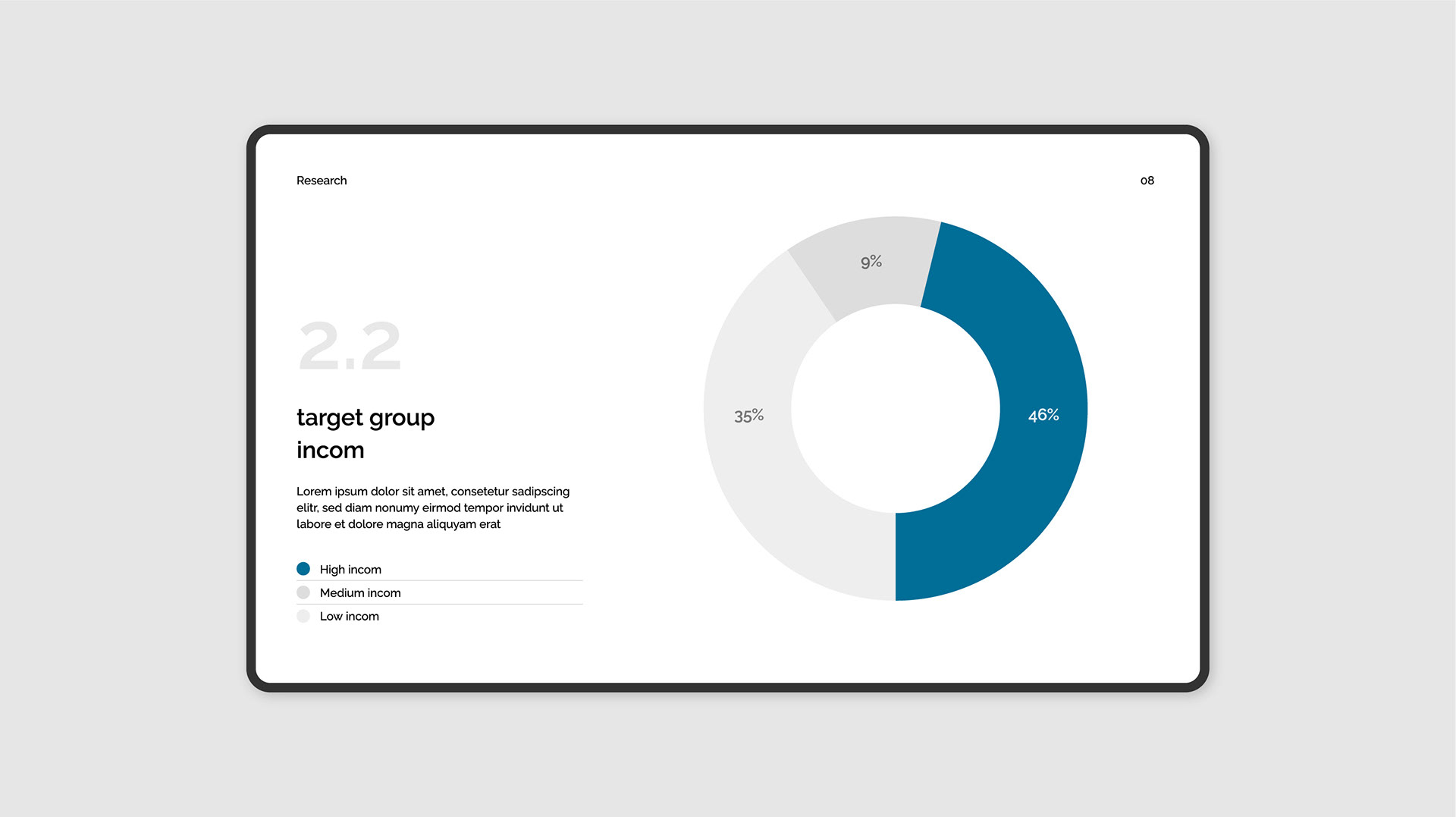 Research

08

2.2

target group
incom

Lorem ipsum dolor sit amet, consetetur sadipscing elitr, sed diam nonumy eirmod tempor invidunt ut labore et dolore magna aliquyam erat

• High incom
• Medium incom
• Low incom

9%

35%

46%